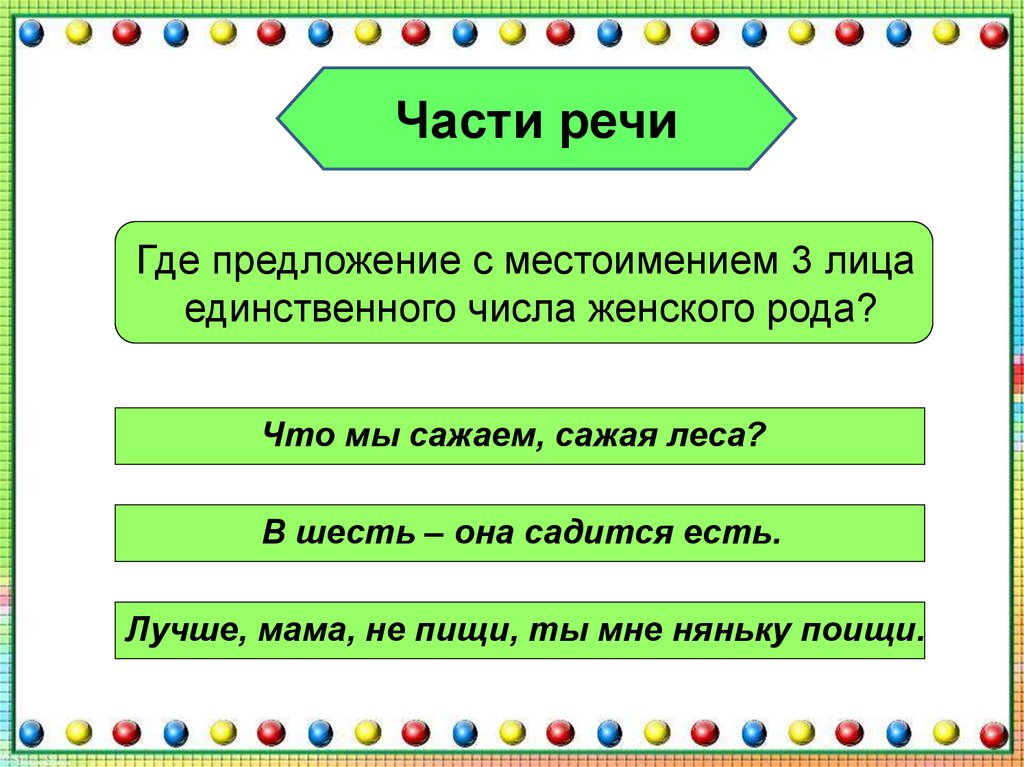 Части речи

Где предложение с местоимением 3 лица единственного числа женского рода?

Что мы сажаем, сажая леса?

В шесть – она садится есть.

Лучше, мама, не пищи, ты мне няньку поищи.